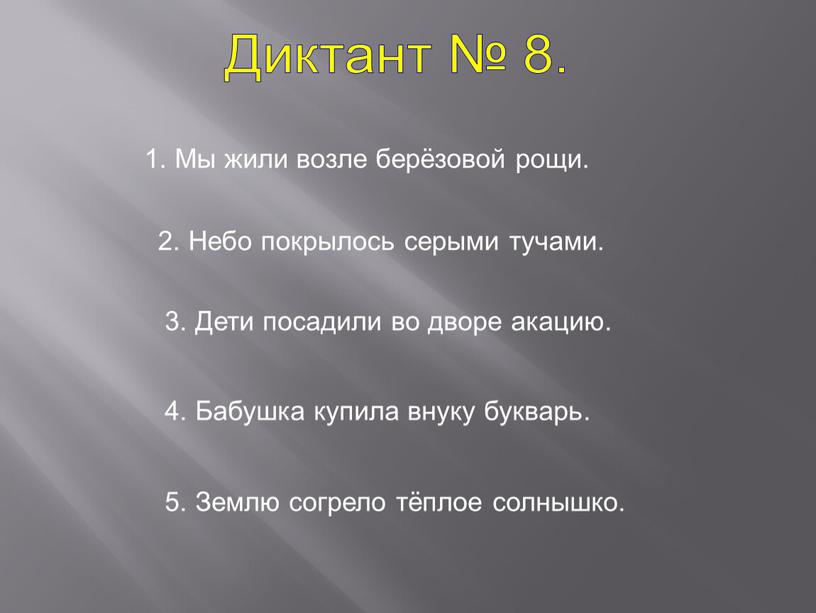 Диктант № 8.

1. Мы жили возле берёзовой рощи.

2. Небо покрылось серыми тучами.

3. Дети посадили во дворе акацию.

4. Бабушка купила внуку букварь.

5. Землю согрело тёплое солнышко.